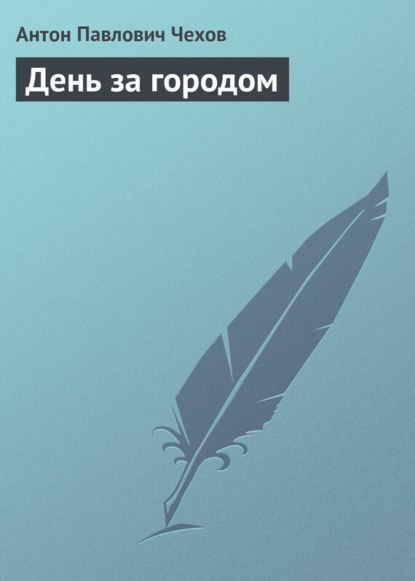 Антон Павлович Чехов

День за городом